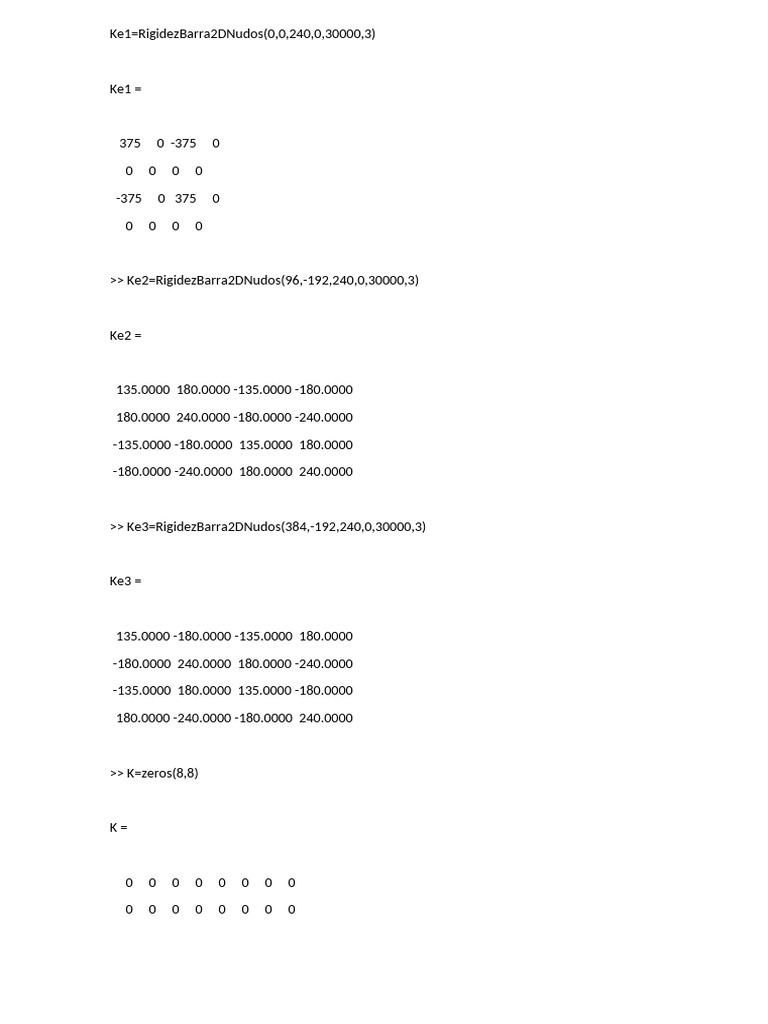 Ke1=RigidezBarra2DNudos(0,0,240,0,30000,3)

Ke1 =

375 0 -375 0
0 0 0 0
-375 0 375 0
0 0 0 0

>> Ke2=RigidezBarra2DNudos(96,-192,240,0,30000,3)

Ke2 =

135.0000 180.0000 -135.0000 -180.0000
180.0000 240.0000 -180.0000 -240.0000
-135.0000 -180.0000 135.0000 180.0000
-180.0000 -240.0000 180.0000 240.0000

>> Ke3=RigidezBarra2DNudos(384,-192,240,0,30000,3)

Ke3 =

135.0000 -180.0000 -135.0000 180.0000
-180.0000 240.0000 180.0000 -240.0000
-135.0000 180.0000 135.0000 -180.0000
180.0000 -240.0000 -180.0000 240.0000

>> K=zeros(8,8)

K =

0 0 0 0 0 0 0 0
0 0 0 0 0 0 0 0